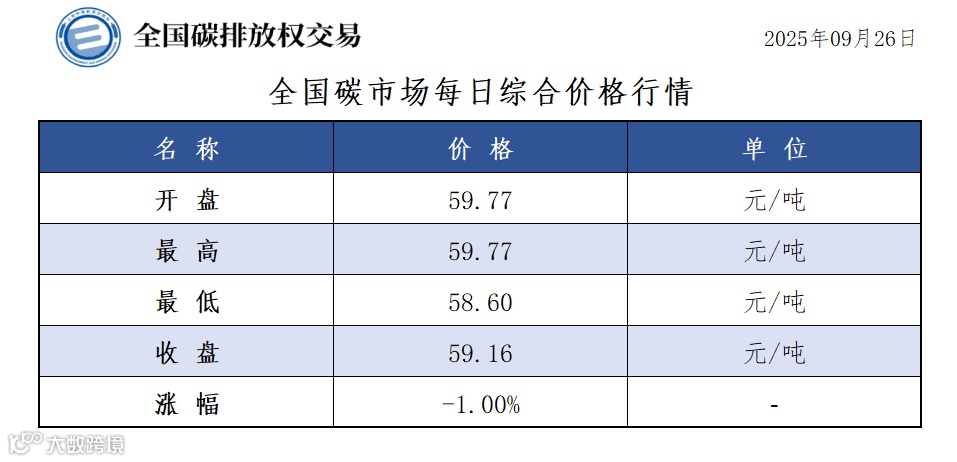 全国碳排放权交易

2025年09月26日

全国碳市场每日综合价格行情

| 名称 | 价格 | 单位 |
|---|---|---|
| 开盘 | 59.77 | 元/吨 |
| 最高 | 59.77 | 元/吨 |
| 最低 | 58.60 | 元/吨 |
| 收盘 | 59.16 | 元/吨 |
| 涨幅 | -1.00% | - |

大数跨境